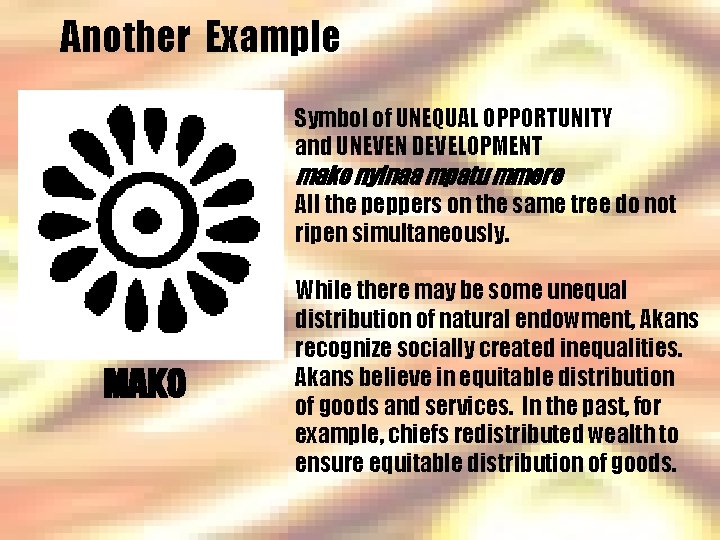 Another Example

MAKO

Symbol of UNEQUAL OPPORTUNITY and UNEVEN DEVELOPMENT
mako nyinaa mpatu mmere
All the peppers on the same tree do not ripen simultaneously.

While there may be some unequal distribution of natural endowment, Akans recognize socially created inequalities. Akans believe in equitable distribution of goods and services. In the past, for example, chiefs redistributed wealth to ensure equitable distribution of goods.